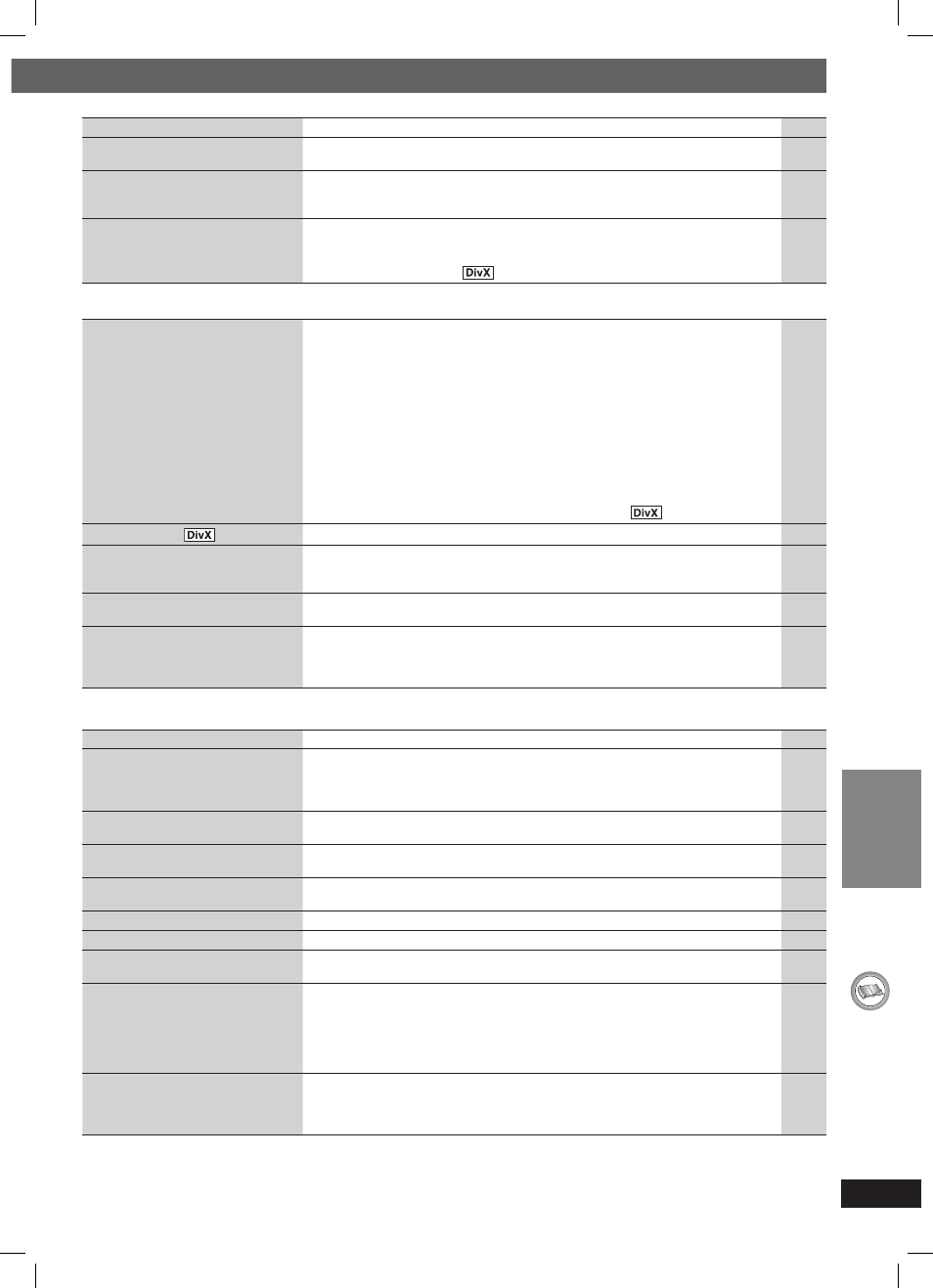 DivX

DivX

DivX